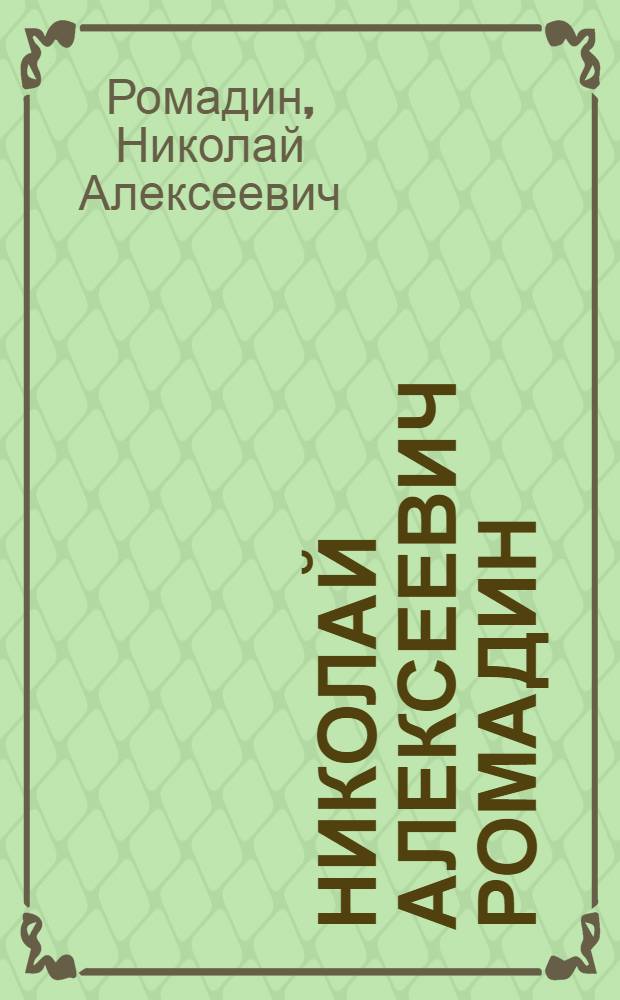 Ромадин, Николай Алексеевич

НИКОЛАЙ АЛЕКСЕЕВИЧ РОМАДИН